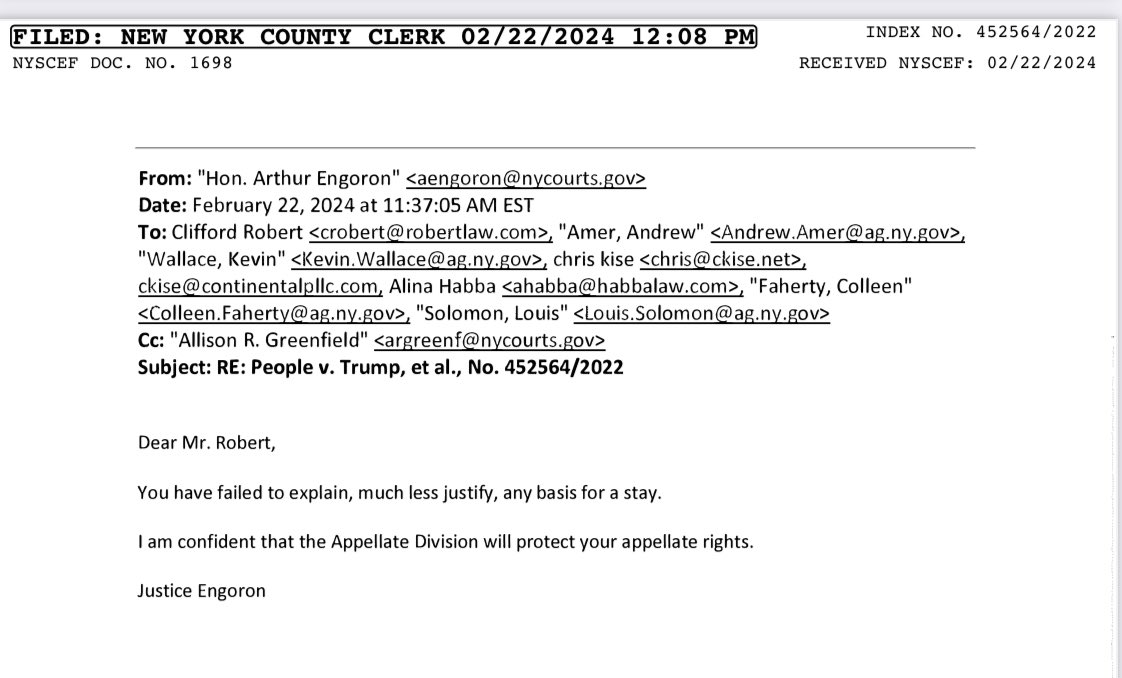 FILED: NEW YORK COUNTY CLERK 02/22/2024 12:08 PM
INDEX NO. 452564/2022
NYSCEF DOC. NO. 1698
RECEIVED NYSCEF: 02/22/2024

From: "Hon. Arthur Engoron" <aengoron@nycourts.gov>
Date: February 22, 2024 at 11:37:05 AM EST
To: Clifford Robert <crobert@robertlaw.com>, "Amer, Andrew" <Andrew.Amer@ag.ny.gov>, "Wallace, Kevin" <Kevin.Wallace@ag.ny.gov>, chris kise <chris@ckise.net>, ckise@continentalpllc.com, Alina Habba <ahabba@habbalaw.com>, "Faherty, Colleen" <Colleen.Faherty@ag.ny.gov>, "Solomon, Louis" <Louis.Solomon@ag.ny.gov>
Cc: "Allison R. Greenfield" <argreenf@nycourts.gov>
Subject: RE: People v. Trump, et al., No. 452564/2022

Dear Mr. Robert,

You have failed to explain, much less justify, any basis for a stay.

I am confident that the Appellate Division will protect your appellate rights.

Justice Engoron